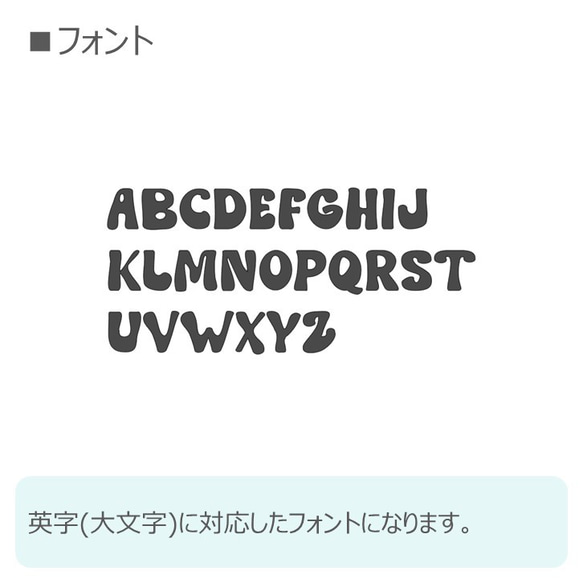 ■フォント

ABCDEFGHIJ
KLMNOPQRST
UVWXYZ

英字(大文字)に対応したフォントになります。